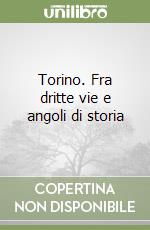 unilibro

Torino. Fra dritte vie e angoli di storia

COPERTINA
NON DISPONIBILE